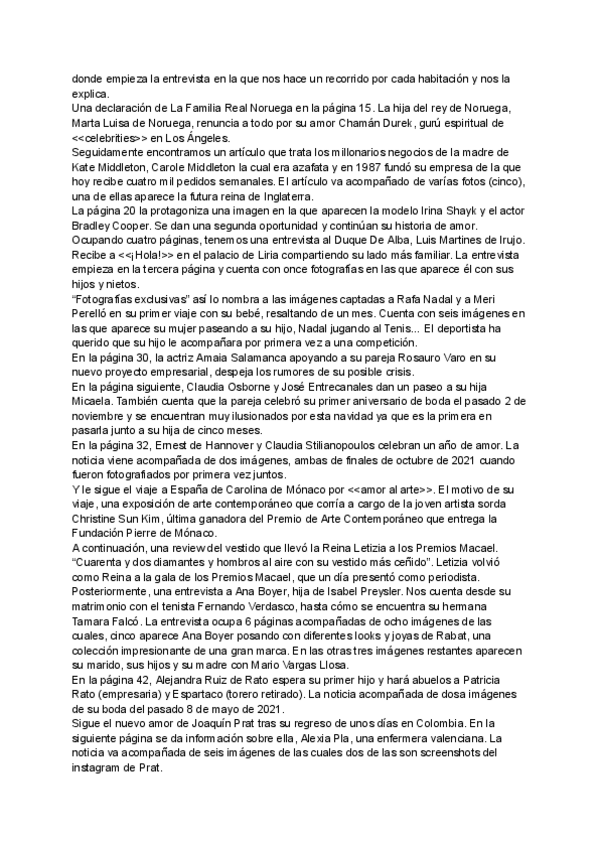 donde empieza la entrevista en la que nos hace un recorrido por cada habitación y nos la explica.
Una declaración de La Familia Real Noruega en la página 15. La hija del rey de Noruega, Marta Luisa de Noruega, renuncia a todo por su amor Chamán Durek, gurú espiritual de <<celebrities>> en Los Ángeles.
Seguidamente encontramos un artículo que trata los millonarios negocios de la madre de Kate Middleton, Carole Middleton la cual era azafata y en 1987 fundó su empresa de la que hoy recibe cuatro mil pedidos semanales. El artículo va acompañado de varías fotos (cinco), una de ellas aparece la futura reina de Inglaterra.
La página 20 la protagoniza una imagen en la que aparecen la modelo Irina Shayk y el actor Bradley Cooper. Se dan una segunda oportunidad y continúan su historia de amor.
Ocupando cuatro páginas, tenemos una entrevista al Duque De Alba, Luis Martines de Irujo. Recibe a <<¡Hola!>> en el palacio de Liria compartiendo su lado más familiar. La entrevista empieza en la tercera página y cuenta con once fotografías en las que aparece él con sus hijos y nietos.
"Fotografías exclusivas" así lo nombra a las imágenes captadas a Rafa Nadal y a Meri Perelló en su primer viaje con su bebé, resaltando de un mes. Cuenta con seis imágenes en las que aparece su mujer paseando a su hijo, Nadal jugando al Tenis... El deportista ha querido que su hijo le acompañara por primera vez a una competición.
En la página 30, la actriz Amaia Salamanca apoyando a su pareja Rosauro Varo en su nuevo proyecto empresarial, despeja los rumores de su posible crisis.
En la página siguiente, Claudia Osborne y José Entrecanales dan un paseo a su hija Micaela. También cuenta que la pareja celebró su primer aniversario de boda el pasado 2 de noviembre y se encuentran muy ilusionados por esta navidad ya que es la primera en pasarla junto a su hija de cinco meses.
En la página 32, Ernest de Hannover y Claudia Stilianopoulos celebran un año de amor. La noticia viene acompañada de dos imágenes, ambas de finales de octubre de 2021 cuando fueron fotografiados por primera vez juntos.
Y le sigue el viaje a España de Carolina de Mónaco por <<amor al arte>>. El motivo de su viaje, una exposición de arte contemporáneo que corría a cargo de la joven artista sorda Christine Sun Kim, última ganadora del Premio de Arte Contemporáneo que entrega la Fundación Pierre de Mónaco.
A continuación, una review del vestido que llevó la Reina Letizia a los Premios Macael. "Cuarenta y dos diamantes y hombros al aire con su vestido más ceñido". Letizia volvió como Reina a la gala de los Premios Macael, que un día presentó como periodista.
Posteriormente, una entrevista a Ana Boyer, hija de Isabel Preysler. Nos cuenta desde su matrimonio con el tenista Fernando Verdasco, hasta cómo se encuentra su hermana Tamara Falcó. La entrevista ocupa 6 páginas acompañadas de ocho imágenes de las cuales, cinco aparece Ana Boyer posando con diferentes looks y joyas de Rabat, una colección impresionante de una gran marca. En las otras tres imágenes restantes aparecen su marido, sus hijos y su madre con Mario Vargas Llosa.
En la página 42, Alejandra Ruiz de Rato espera su primer hijo y hará abuelos a Patricia Rato (empresaria) y Espartaco (torero retirado). La noticia acompañada de dosa imágenes de su boda del pasado 8 de mayo de 2021.
Sigue el nuevo amor de Joaquín Prat tras su regreso de unos días en Colombia. En la siguiente página se da información sobre ella, Alexia Pla, una enfermera valenciana. La noticia va acompañada de seis imágenes de las cuales dos de las son screenshots del instagram de Prat.